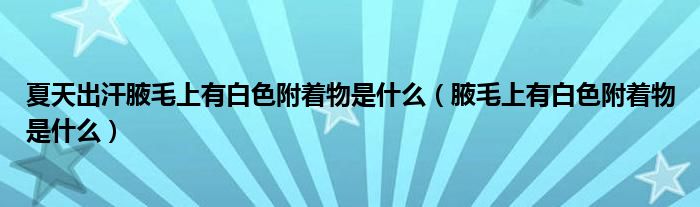 夏天出汗腋毛上有白色附着物是什么（腋毛上有白色附着物是什么）